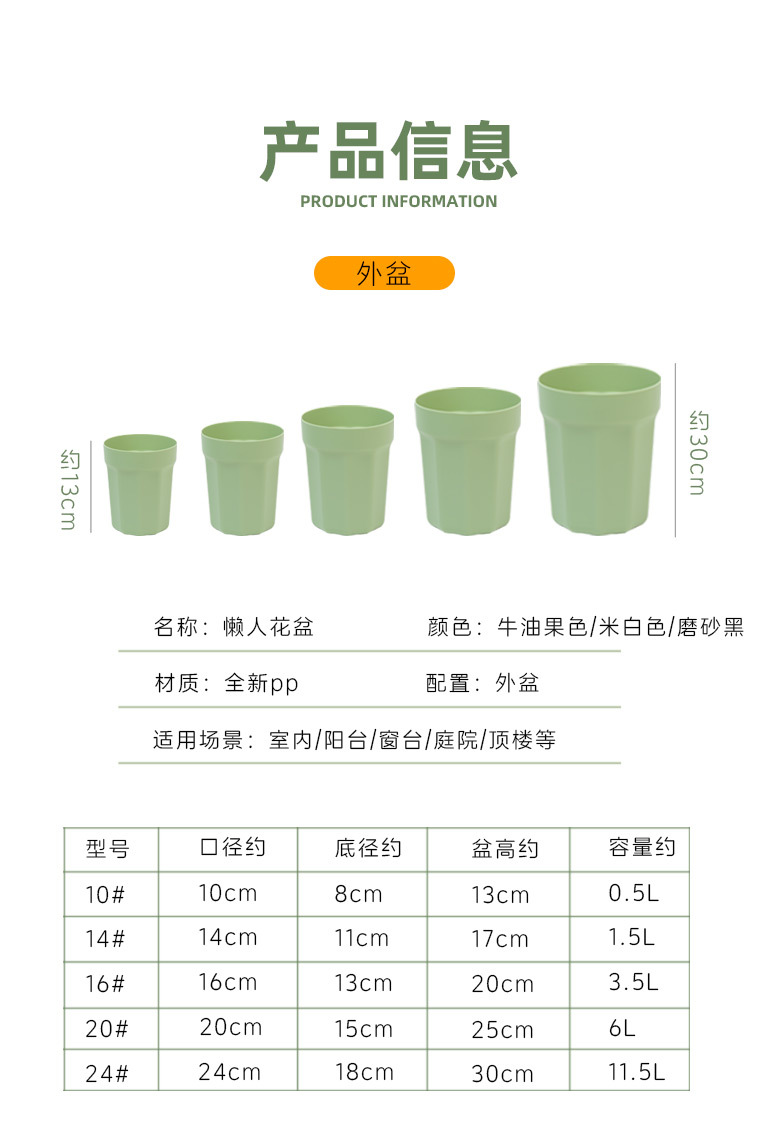 产品信息
PRODUCT INFORMATION

外盆

约13cm

约30cm

名称：懒人花盆 颜色：牛油果色/米白色/磨砂黑

材质：全新pp 配置：外盆

适用场景：室内/阳台/窗台/庭院/顶楼等

| 型号 | 口径约 | 底径约 | 盆高约 | 容量约 |
|---|---|---|---|---|
| 10# | 10cm | 8cm | 13cm | 0.5L |
| 14# | 14cm | 11cm | 17cm | 1.5L |
| 16# | 16cm | 13cm | 20cm | 3.5L |
| 20# | 20cm | 15cm | 25cm | 6L |
| 24# | 24cm | 18cm | 30cm | 11.5L |